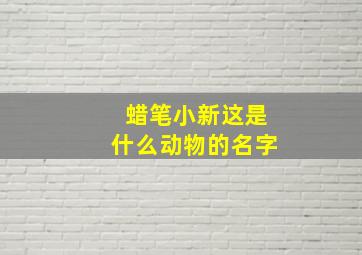 蜡笔小新这是
什么动物的名字